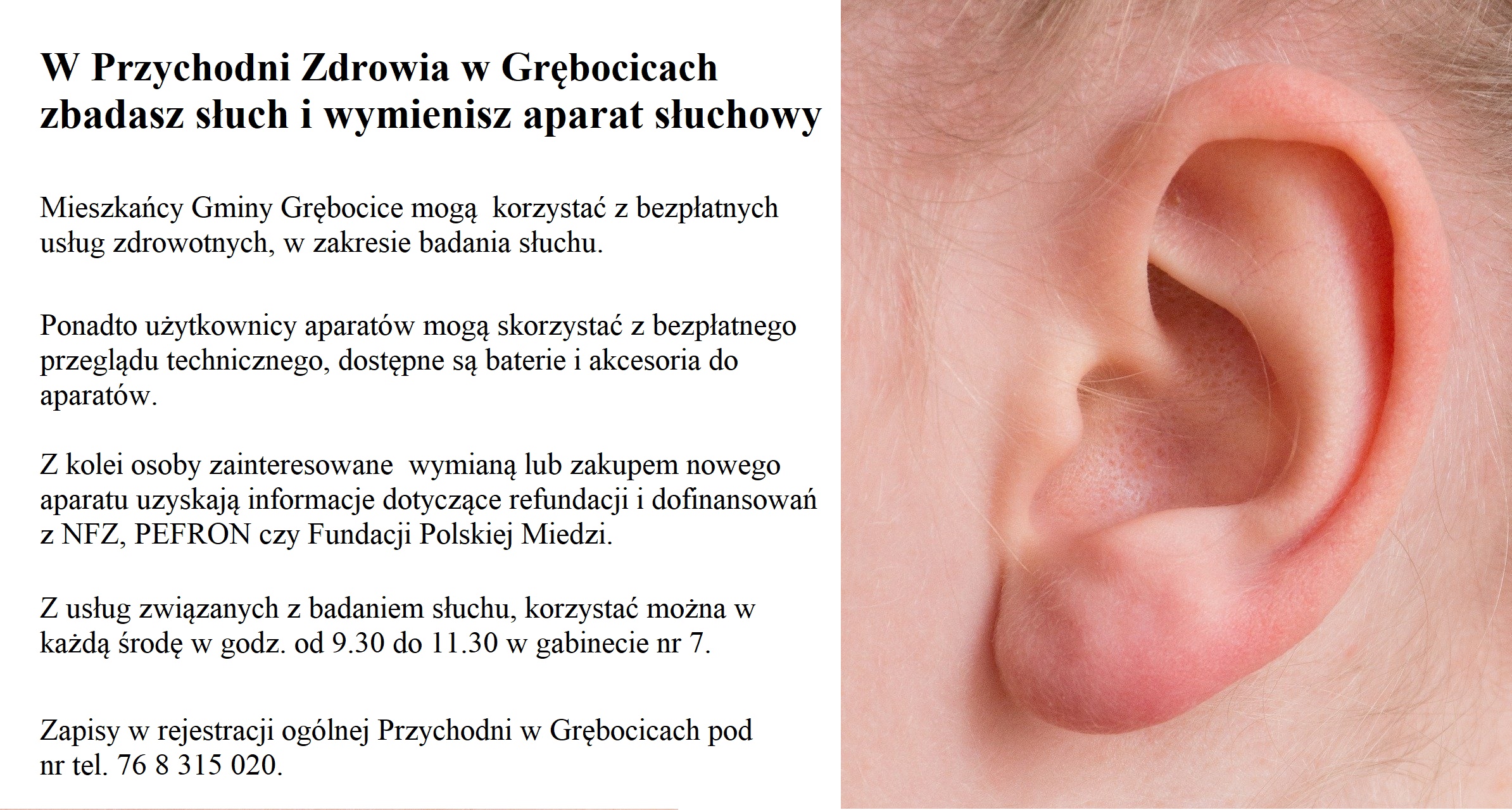 W Przychodni Zdrowia w Grębocicach
zbadasz słuch i wymienisz aparat słuchowy

Mieszkańcy Gminy Grębocice mogą korzystać z bezpłatnych usług zdrowotnych, w zakresie badania słuchu.

Ponadto użytkownicy aparatów mogą skorzystać z bezpłatnego przeglądu technicznego, dostępne są baterie i akcesoria do aparatów.

Z kolei osoby zainteresowane wymianą lub zakupem nowego aparatu uzyskają informacje dotyczące refundacji i dofinansowań z NFZ, PEFRON czy Fundacji Polskiej Miedzi.

Z usług związanych z badaniem słuchu, korzystać można w każdą środę w godz. od 9.30 do 11.30 w gabinecie nr 7.

Zapisy w rejestracji ogólnej Przychodni w Grębocicach pod nr tel. 76 8 315 020.